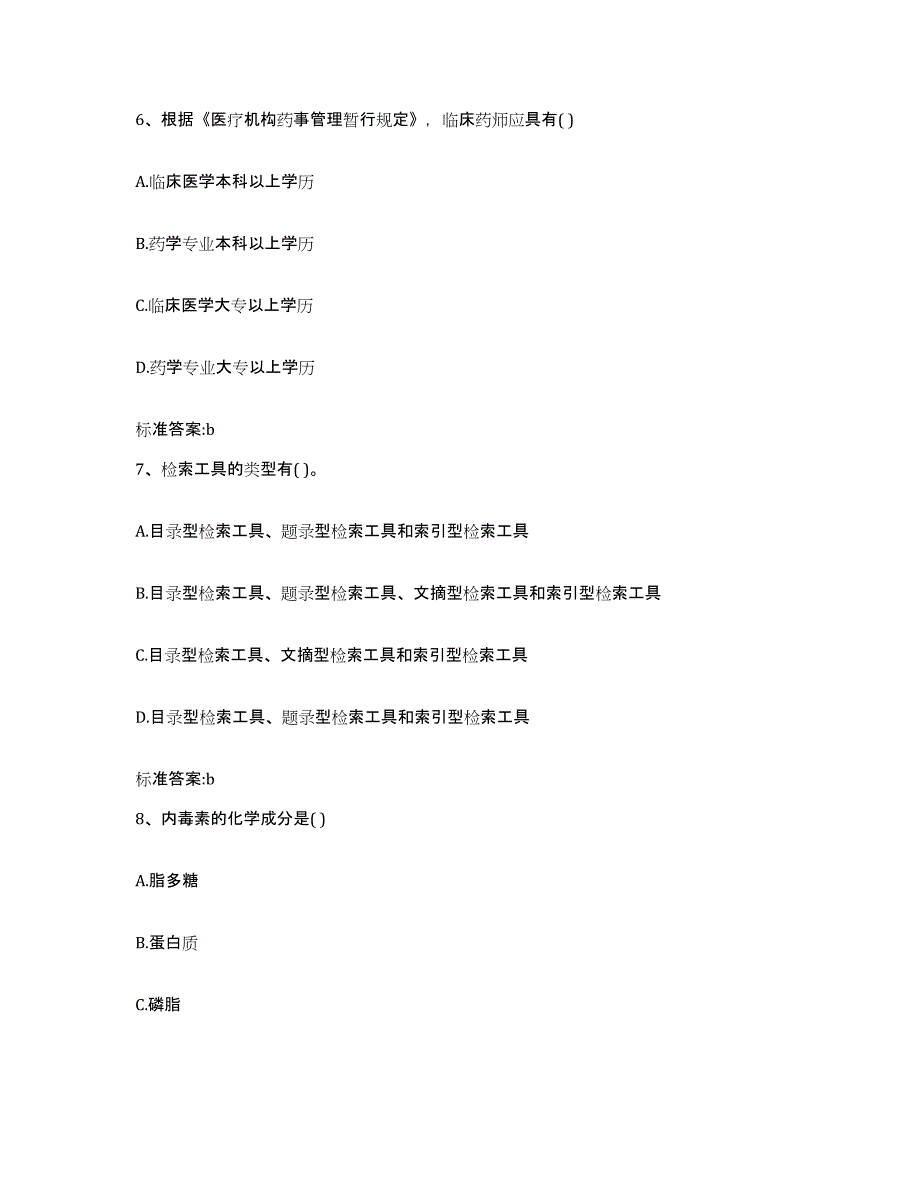 6、根据《医疗机构药事管理暂行规定》，临床药师应具有( )

A.临床医学本科以上学历

B.药学专业本科以上学历

C.临床医学大专以上学历

D.药学专业大专以上学历

标准答案:b

7、检索工具的类型有( )。

A.目录型检索工具、题录型检索工具和索引型检索工具

B.目录型检索工具、题录型检索工具、文摘型检索工具和索引型检索工具

C.目录型检索工具、文摘型检索工具和索引型检索工具

D.目录型检索工具、题录型检索工具和索引型检索工具

标准答案:b

8、内毒素的化学成分是( )

A.脂多糖

B.蛋白质

C.磷脂